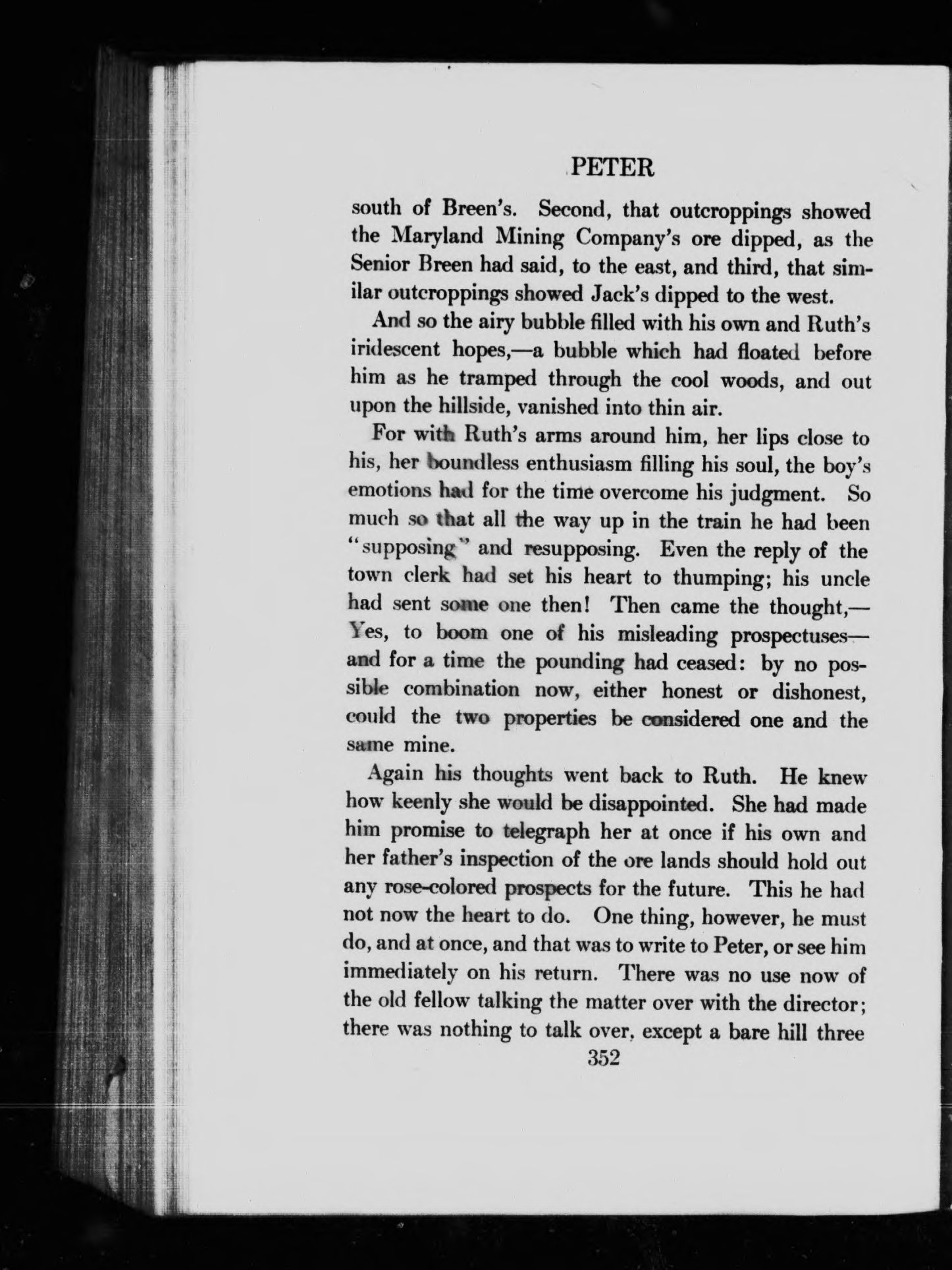 PETER

south of Breen's. Second, that outcroppings showed the Maryland Mining Company's ore dipped, as the Senior Breen had said, to the east, and third, that similar outcroppings showed Jack's dipped to the west.

And so the airy bubble filled with his own and Ruth's iridescent hopes,—a bubble which had floated before him as he tramped through the cool woods, and out upon the hillside, vanished into thin air.

For with Ruth's arms around him, her lips close to his, her boundless enthusiasm filling his soul, the boy's emotions had for the time overcome his judgment. So much so that all the way up in the train he had been "supposing" and resupposing. Even the reply of the town clerk had set his heart to thumping; his uncle had sent some one then! Then came the thought,—Yes, to boom one of his misleading prospectuses—and for a time the pounding had ceased: by no possible combination now, either honest or dishonest, could the two properties be considered one and the same mine.

Again his thoughts went back to Ruth. He knew how keenly she would be disappointed. She had made him promise to telegraph her at once if his own and her father's inspection of the ore lands should hold out any rose-colored prospects for the future. This he had not now the heart to do. One thing, however, he must do, and at once, and that was to write to Peter, or see him immediately on his return. There was no use now of the old fellow talking the matter over with the director; there was nothing to talk over, except a bare hill three

352